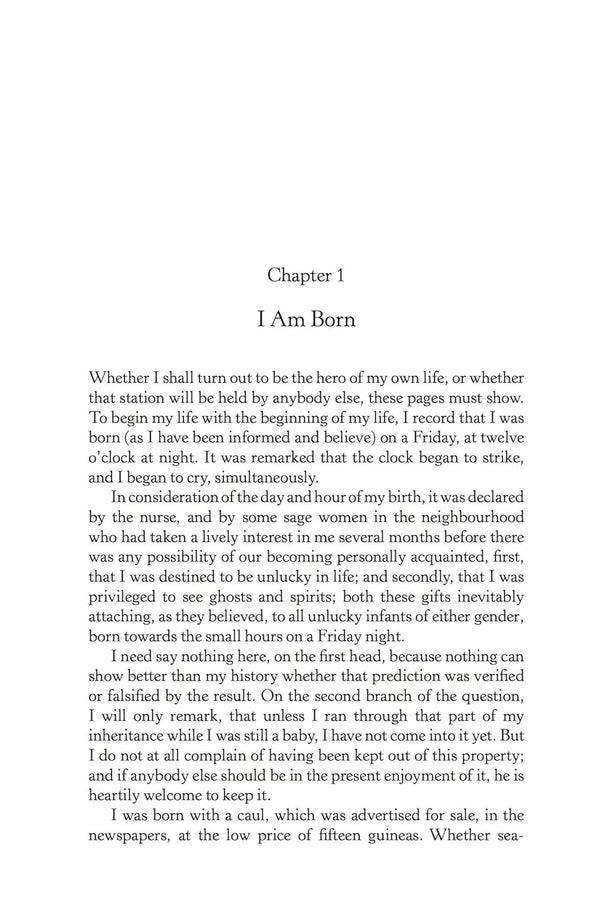 Chapter 1

I Am Born

Whether I shall turn out to be the hero of my own life, or whether that station will be held by anybody else, these pages must show. To begin my life with the beginning of my life, I record that I was born (as I have been informed and believe) on a Friday, at twelve o'clock at night. It was remarked that the clock began to strike, and I began to cry, simultaneously.

In consideration of the day and hour of my birth, it was declared by the nurse, and by some sage women in the neighbourhood who had taken a lively interest in me several months before there was any possibility of our becoming personally acquainted, first, that I was destined to be unlucky in life; and secondly, that I was privileged to see ghosts and spirits; both these gifts inevitably attaching, as they believed, to all unlucky infants of either gender, born towards the small hours on a Friday night.

I need say nothing here, on the first head, because nothing can show better than my history whether that prediction was verified or falsified by the result. On the second branch of the question, I will only remark, that unless I ran through that part of my inheritance while I was still a baby, I have not come into it yet. But I do not at all complain of having been kept out of this property; and if anybody else should be in the present enjoyment of it, he is heartily welcome to keep it.

I was born with a caul, which was advertised for sale, in the newspapers, at the low price of fifteen guineas. Whether sea-